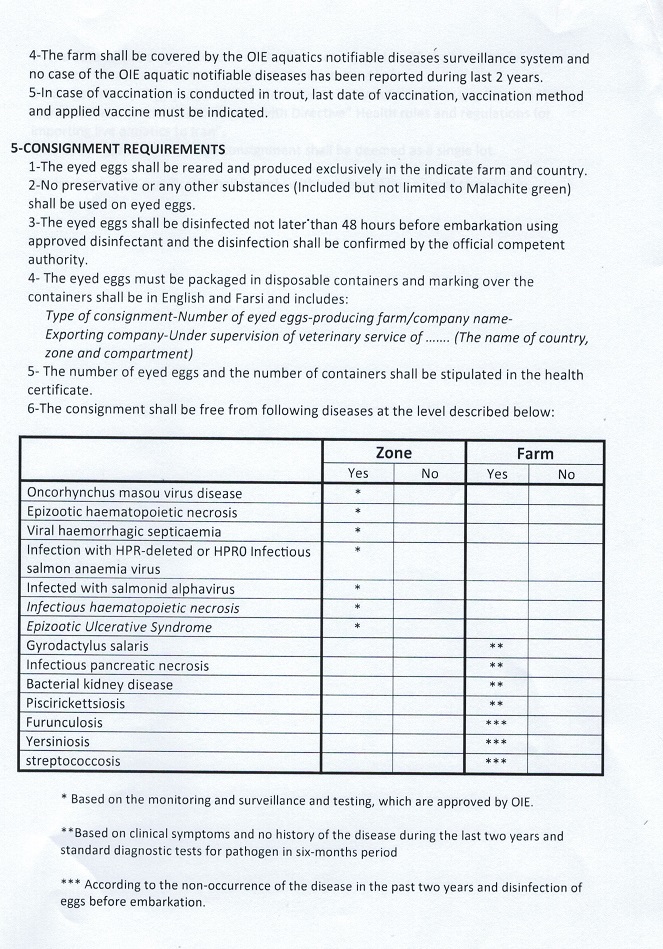 4-The farm shall be covered by the OIE aquatics notifiable diseases surveillance system and no case of the OIE aquatic notifiable diseases has been reported during last 2 years.
5-In case of vaccination is conducted in trout, last date of vaccination, vaccination method and applied vaccine must be indicated.

5-CONSIGNMENT REQUIREMENTS
1-The eyed eggs shall be reared and produced exclusively in the indicate farm and country.
2-No preservative or any other substances (Included but not limited to Malachite green) shall be used on eyed eggs.
3-The eyed eggs shall be disinfected not later than 48 hours before embarkation using approved disinfectant and the disinfection shall be confirmed by the official competent authority.
4- The eyed eggs must be packaged in disposable containers and marking over the containers shall be in English and Farsi and includes:
Type of consignment-Number of eyed eggs-producing farm/company name-Exporting company-Under supervision of veterinary service of ....... (The name of country, zone and compartment)
5- The number of eyed eggs and the number of containers shall be stipulated in the health certificate.
6-The consignment shall be free from following diseases at the level described below:

| | Zone | | Farm | |
|---|---|---|---|---|
| | Yes | No | Yes | No |
| Oncorhynchus masou virus disease | * | | | |
| Epizootic haematopoietic necrosis | * | | | |
| Viral haemorrhagic septicaemia | * | | | |
| Infection with HPR-deleted or HPR0 Infectious salmon anaemia virus | * | | | |
| Infected with salmonid alphavirus | * | | | |
| Infectious haematopoietic necrosis | * | | | |
| Epizootic Ulcerative Syndrome | * | | | |
| Gyrodactylus salaris | | | ** | |
| Infectious pancreatic necrosis | | | ** | |
| Bacterial kidney disease | | | ** | |
| Piscirickettsiosis | | | ** | |
| Furunculosis | | | *** | |
| Yersiniosis | | | *** | |
| streptococcosis | | | *** | |

* Based on the monitoring and surveillance and testing, which are approved by OIE.

**Based on clinical symptoms and no history of the disease during the last two years and standard diagnostic tests for pathogen in six-months period

*** According to the non-occurrence of the disease in the past two years and disinfection of eggs before embarkation.